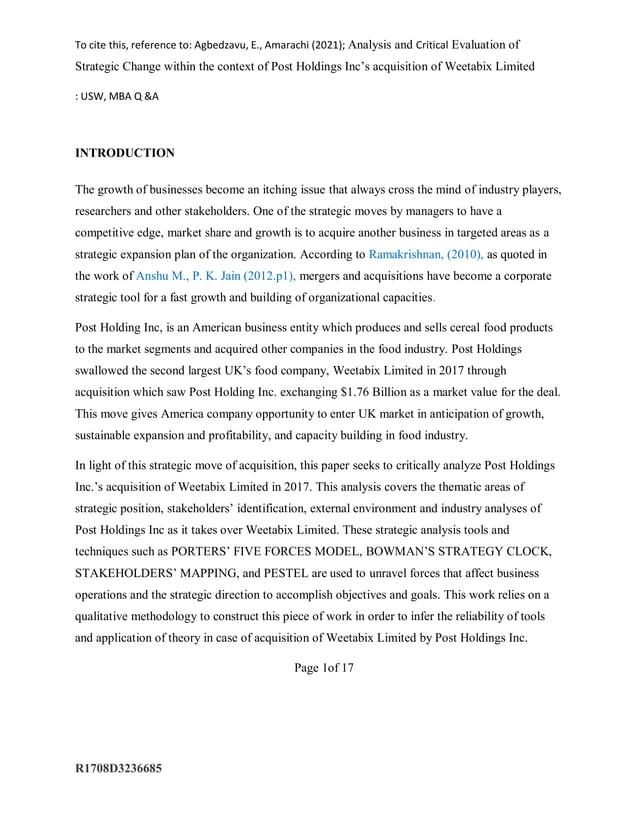 To cite this, reference to: Agbedzavu, E., Amarachi (2021); Analysis and Critical Evaluation of Strategic Change within the context of Post Holdings Inc's acquisition of Weetabix Limited

: USW, MBA Q &A

INTRODUCTION

The growth of businesses become an itching issue that always cross the mind of industry players, researchers and other stakeholders. One of the strategic moves by managers to have a competitive edge, market share and growth is to acquire another business in targeted areas as a strategic expansion plan of the organization. According to Ramakrishnan, (2010), as quoted in the work of Anshu M., P. K. Jain (2012.p1), mergers and acquisitions have become a corporate strategic tool for a fast growth and building of organizational capacities.

Post Holding Inc, is an American business entity which produces and sells cereal food products to the market segments and acquired other companies in the food industry. Post Holdings swallowed the second largest UK's food company, Weetabix Limited in 2017 through acquisition which saw Post Holding Inc. exchanging $1.76 Billion as a market value for the deal. This move gives America company opportunity to enter UK market in anticipation of growth, sustainable expansion and profitability, and capacity building in food industry.

In light of this strategic move of acquisition, this paper seeks to critically analyze Post Holdings Inc.'s acquisition of Weetabix Limited in 2017. This analysis covers the thematic areas of strategic position, stakeholders' identification, external environment and industry analyses of Post Holdings Inc as it takes over Weetabix Limited. These strategic analysis tools and techniques such as PORTERS' FIVE FORCES MODEL, BOWMAN'S STRATEGY CLOCK, STAKEHOLDERS' MAPPING, and PESTEL are used to unravel forces that affect business operations and the strategic direction to accomplish objectives and goals. This work relies on a qualitative methodology to construct this piece of work in order to infer the reliability of tools and application of theory in case of acquisition of Weetabix Limited by Post Holdings Inc.

Page 1of 17

R1708D3236685